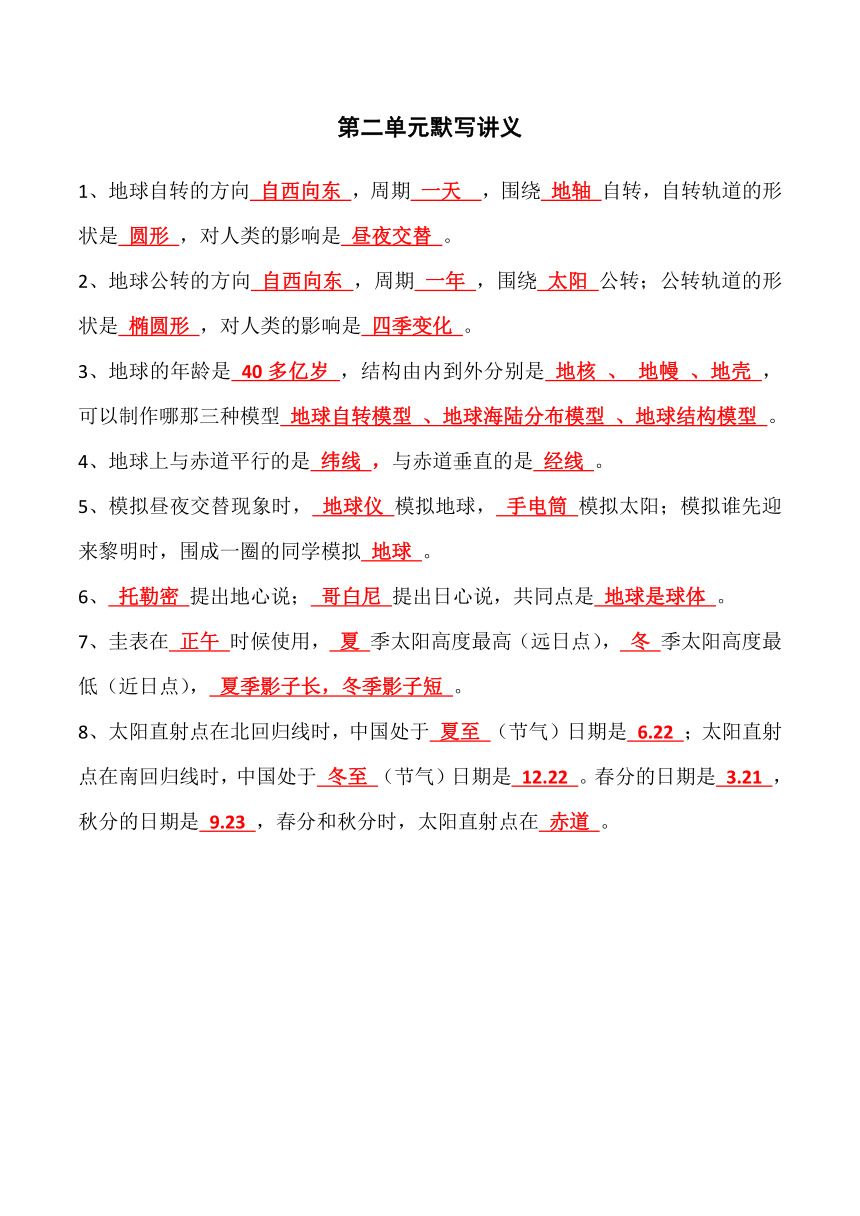 第二单元默写讲义

1、地球自转的方向 自西向东 ，周期 一天 ，围绕 地轴 自转，自转轨道的形状是 圆形 ，对人类的影响是 昼夜交替 。

2、地球公转的方向 自西向东 ，周期 一年 ，围绕 太阳 公转；公转轨道的形状是 椭圆形 ，对人类的影响是 四季变化 。

3、地球的年龄是 40 多亿岁 ，结构由内到外分别是 地核 、 地幔 、地壳 ，可以制作哪那三种模型 地球自转模型 、地球海陆分布模型 、地球结构模型 。

4、地球上与赤道平行的是 纬线 ，与赤道垂直的是 经线 。

5、模拟昼夜交替现象时， 地球仪 模拟地球， 手电筒 模拟太阳；模拟谁先迎来黎明时，围成一圈的同学模拟 地球 。

6、 托勒密 提出地心说； 哥白尼 提出日心说，共同点是 地球是球体 。

7、圭表在 正午 时候使用， 夏 季太阳高度最高（远日点）， 冬 季太阳高度最低（近日点）， 夏季影子长，冬季影子短 。

8、太阳直射点在北回归线时，中国处于 夏至 （节气）日期是 6.22 ；太阳直射点在南回归线时，中国处于 冬至 （节气）日期是 12.22 。春分的日期是 3.21 ，秋分的日期是 9.23 ，春分和秋分时，太阳直射点在 赤道 。